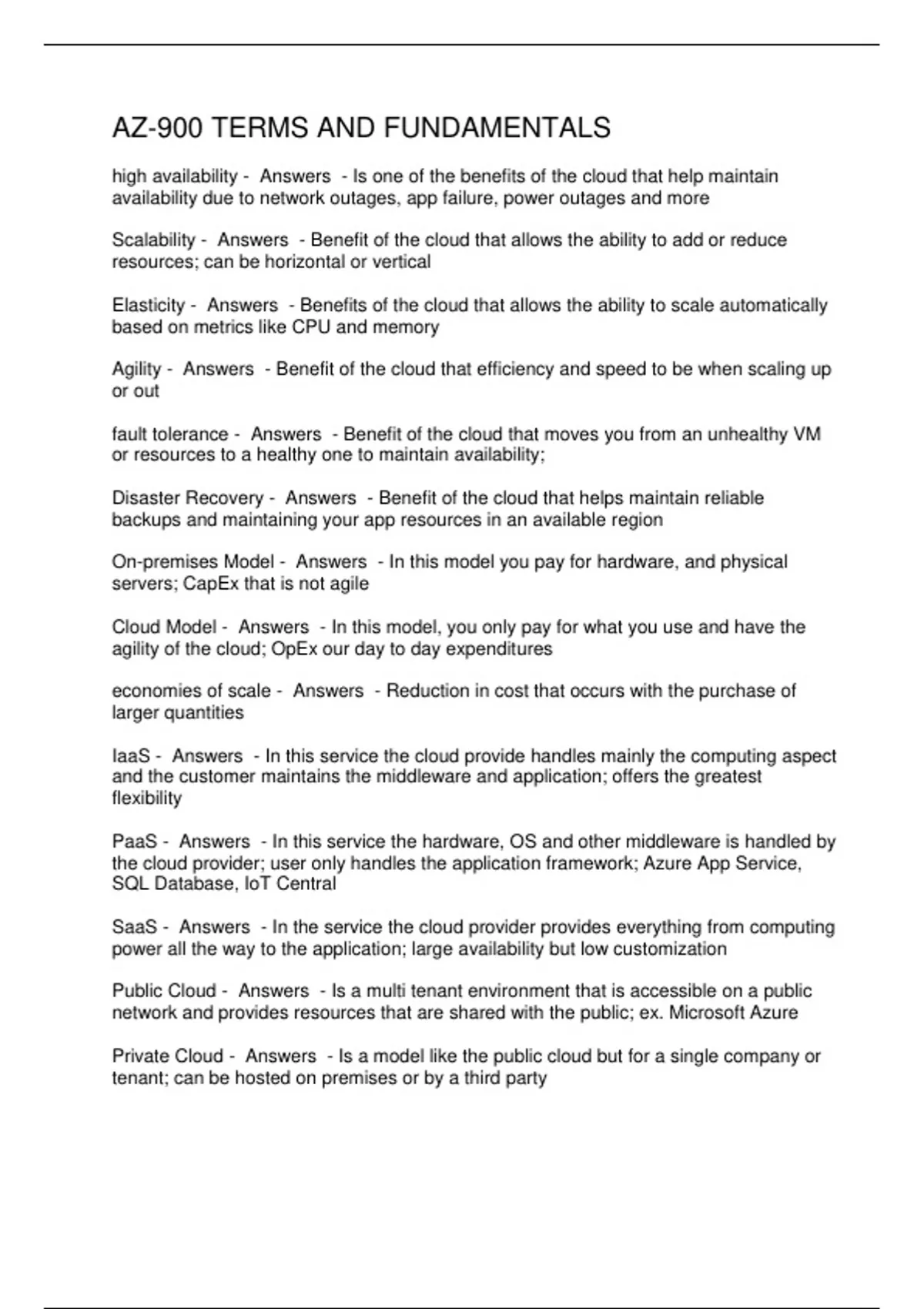 AZ-900 TERMS AND FUNDAMENTALS

high availability - Answers - Is one of the benefits of the cloud that help maintain availability due to network outages, app failure, power outages and more

Scalability - Answers - Benefit of the cloud that allows the ability to add or reduce resources; can be horizontal or vertical

Elasticity - Answers - Benefits of the cloud that allows the ability to scale automatically based on metrics like CPU and memory

Agility - Answers - Benefit of the cloud that efficiency and speed to be when scaling up or out

fault tolerance - Answers - Benefit of the cloud that moves you from an unhealthy VM or resources to a healthy one to maintain availability;

Disaster Recovery - Answers - Benefit of the cloud that helps maintain reliable backups and maintaining your app resources in an available region

On-premises Model - Answers - In this model you pay for hardware, and physical servers; CapEx that is not agile

Cloud Model - Answers - In this model, you only pay for what you use and have the agility of the cloud; OpEx our day to day expenditures

economies of scale - Answers - Reduction in cost that occurs with the purchase of larger quantities

IaaS - Answers - In this service the cloud provide handles mainly the computing aspect and the customer maintains the middleware and application; offers the greatest flexibility

PaaS - Answers - In this service the hardware, OS and other middleware is handled by the cloud provider; user only handles the application framework; Azure App Service, SQL Database, IoT Central

SaaS - Answers - In the service the cloud provider provides everything from computing power all the way to the application; large availability but low customization

Public Cloud - Answers - Is a multi tenant environment that is accessible on a public network and provides resources that are shared with the public; ex. Microsoft Azure

Private Cloud - Answers - Is a model like the public cloud but for a single company or tenant; can be hosted on premises or by a third party